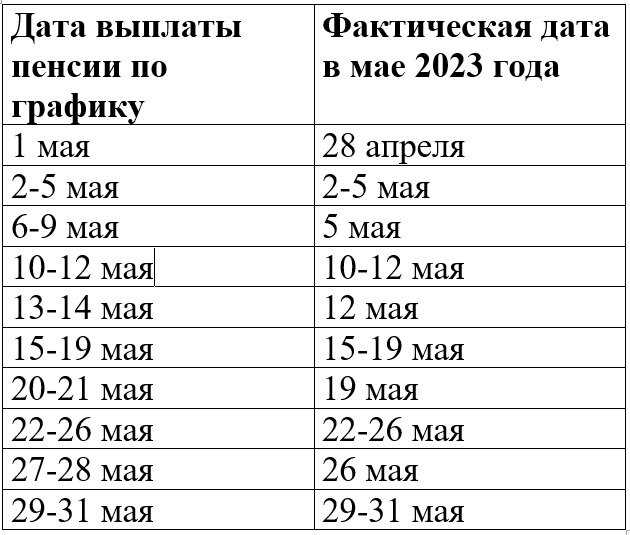 | Дата выплаты пенсии по графику | Фактическая дата в мае 2023 года |
|---|---|
| 1 мая | 28 апреля |
| 2-5 мая | 2-5 мая |
| 6-9 мая | 5 мая |
| 10-12 мая | 10-12 мая |
| 13-14 мая | 12 мая |
| 15-19 мая | 15-19 мая |
| 20-21 мая | 19 мая |
| 22-26 мая | 22-26 мая |
| 27-28 мая | 26 мая |
| 29-31 мая | 29-31 мая |